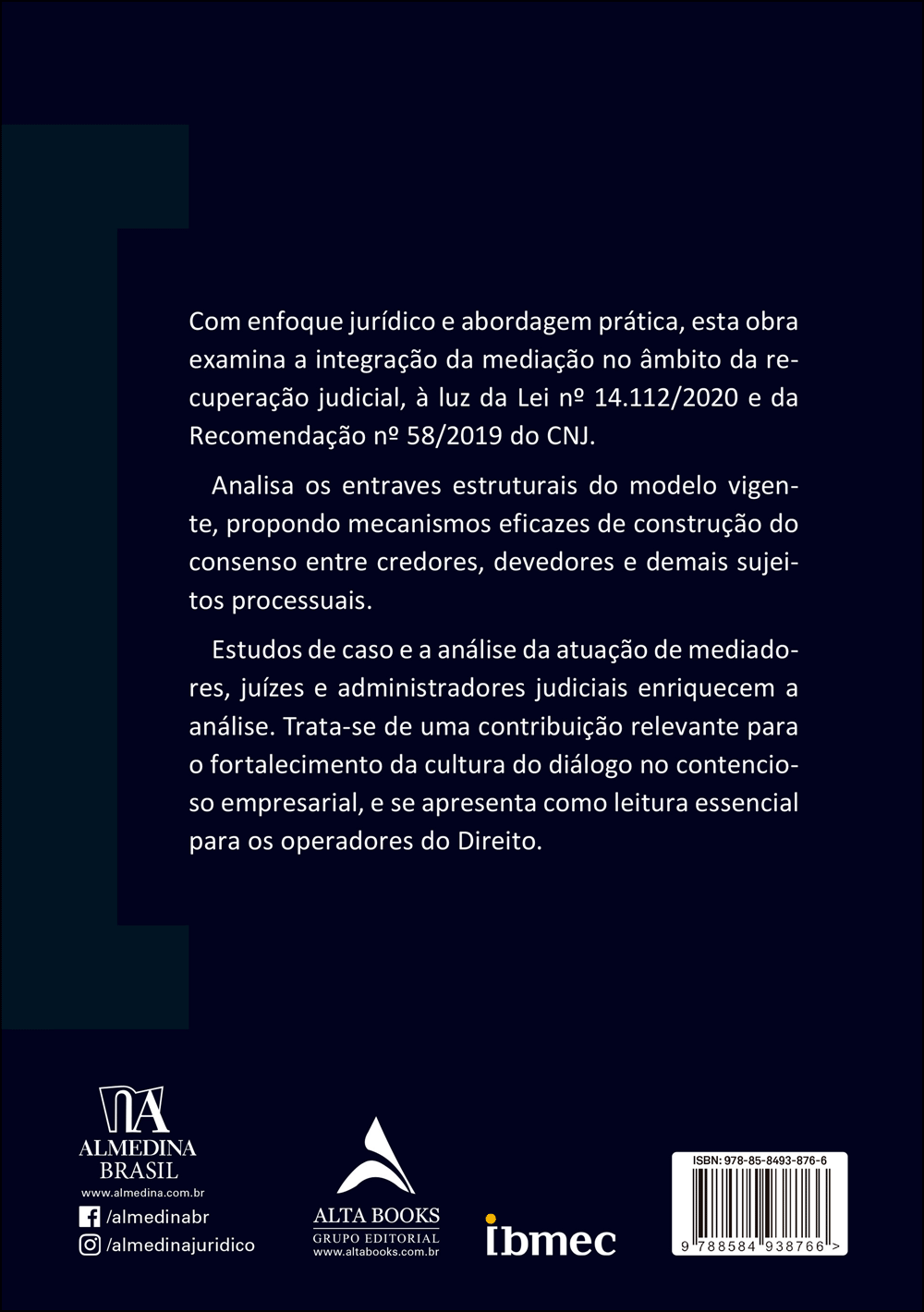 Com enfoque jurídico e abordagem prática, esta obra examina a integração da mediação no âmbito da recuperação judicial, à luz da Lei nº 14.112/2020 e da Recomendação nº 58/2019 do CNJ.

Analisa os entraves estruturais do modelo vigente, propondo mecanismos eficazes de construção do consenso entre credores, devedores e demais sujeitos processuais.

Estudos de caso e a análise da atuação de mediadores, juízes e administradores judiciais enriquecem a análise. Trata-se de uma contribuição relevante para o fortalecimento da cultura do diálogo no contencioso empresarial, e se apresenta como leitura essencial para os operadores do Direito.

ALMEDINA
BRASIL
www.almedina.com.br
/almedinabr
/almedinajuridico

ALTA BOOKS
GRUPO EDITORIAL
www.altabooks.com.br

ibmec

ISBN: 978-85-8493-876-6
9 788584 938766 >